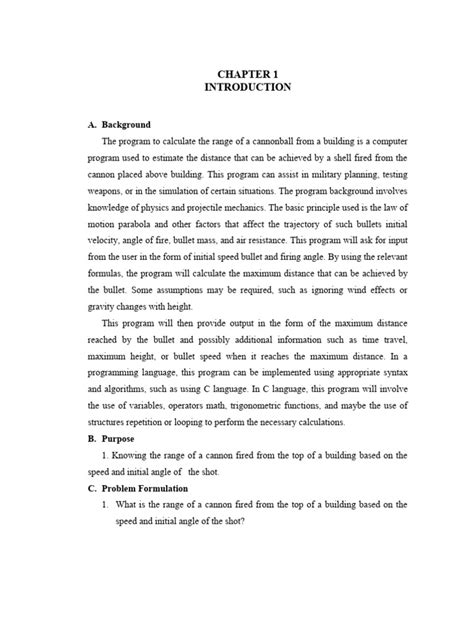 CHAPTER 1
INTRODUCTION

A. Background

The program to calculate the range of a cannonball from a building is a computer program used to estimate the distance that can be achieved by a shell fired from the cannon placed above building. This program can assist in military planning, testing weapons, or in the simulation of certain situations. The program background involves knowledge of physics and projectile mechanics. The basic principle used is the law of motion parabola and other factors that affect the trajectory of such bullets initial velocity, angle of fire, bullet mass, and air resistance. This program will ask for input from the user in the form of initial speed bullet and firing angle. By using the relevant formulas, the program will calculate the maximum distance that can be achieved by the bullet. Some assumptions may be required, such as ignoring wind effects or gravity changes with height.

This program will then provide output in the form of the maximum distance reached by the bullet and possibly additional information such as time travel, maximum height, or bullet speed when it reaches the maximum distance. In a programming language, this program can be implemented using appropriate syntax and algorithms, such as using C language. In C language, this program will involve the use of variables, operators math, trigonometric functions, and maybe the use of structures repetition or looping to perform the necessary calculations.

B. Purpose

1. Knowing the range of a cannon fired from the top of a building based on the speed and initial angle of the shot.

C. Problem Formulation

1. What is the range of a cannon fired from the top of a building based on the speed and initial angle of the shot?